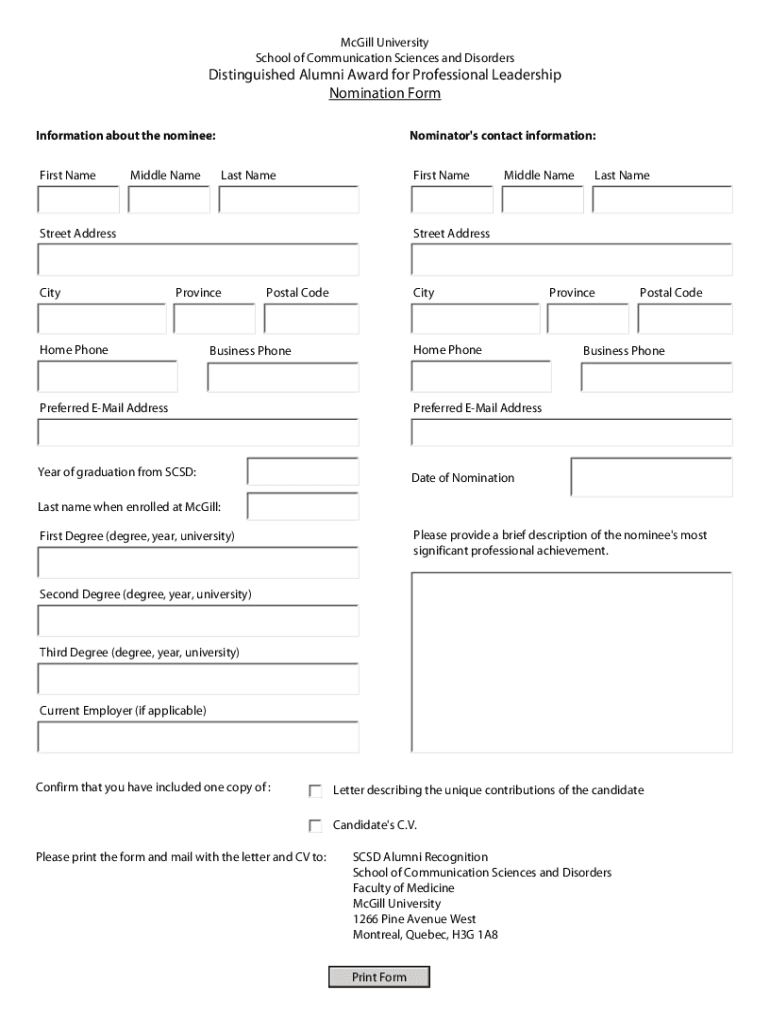 McGill University
School of Communication Sciences and Disorders
Distinguished Alumni Award for Professional Leadership
Nomination Form

Information about the nominee:

First Name Middle Name Last Name

Street Address

City Province Postal Code

Home Phone Business Phone

Preferred E-Mail Address

Year of graduation from SCSD:

Last name when enrolled at McGill:

First Degree (degree, year, university)

Second Degree (degree, year, university)

Third Degree (degree, year, university)

Current Employer (if applicable)

Nominator's contact information:

First Name Middle Name Last Name

Street Address

City Province Postal Code

Home Phone Business Phone

Preferred E-Mail Address

Date of Nomination

Please provide a brief description of the nominee's most significant professional achievement.

Confirm that you have included one copy of :

Letter describing the unique contributions of the candidate

Candidate's C.V.

Please print the form and mail with the letter and CV to:

SCSD Alumni Recognition
School of Communication Sciences and Disorders
Faculty of Medicine
McGill University
1266 Pine Avenue West
Montreal, Quebec, H3G 1A8

Print Form